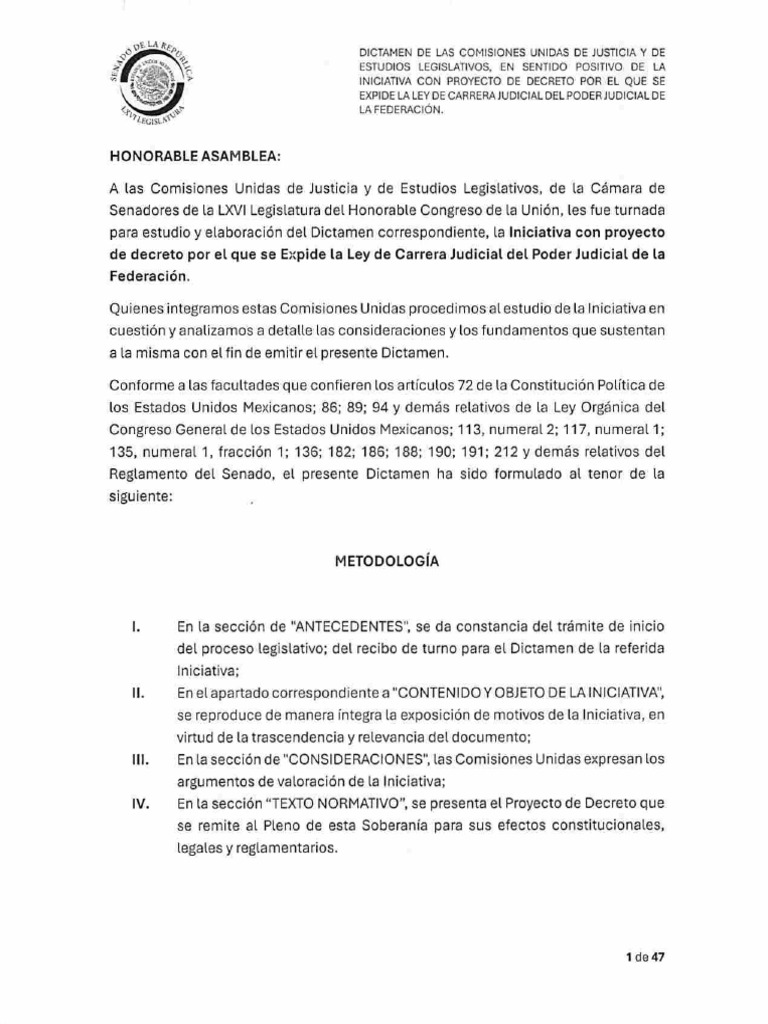 SENADO DE LA REPÚBLICA
LXVI LEGISLATURA

DICTAMEN DE LAS COMISIONES UNIDAS DE JUSTICIA Y DE ESTUDIOS LEGISLATIVOS, EN SENTIDO POSITIVO DE LA INICIATIVA CON PROYECTO DE DECRETO POR EL QUE SE EXPIDE LA LEY DE CARRERA JUDICIAL DEL PODER JUDICIAL DE LA FEDERACIÓN.

HONORABLE ASAMBLEA:

A las Comisiones Unidas de Justicia y de Estudios Legislativos, de la Cámara de Senadores de la LXVI Legislatura del Honorable Congreso de la Unión, les fue turnada para estudio y elaboración del Dictamen correspondiente, la Iniciativa con proyecto de decreto por el que se Expide la Ley de Carrera Judicial del Poder Judicial de la Federación.

Quienes integramos estas Comisiones Unidas procedimos al estudio de la Iniciativa en cuestión y analizamos a detalle las consideraciones y los fundamentos que sustentan a la misma con el fin de emitir el presente Dictamen.

Conforme a las facultades que confieren los artículos 72 de la Constitución Política de los Estados Unidos Mexicanos; 86; 89; 94 y demás relativos de la Ley Orgánica del Congreso General de los Estados Unidos Mexicanos; 113, numeral 2; 117, numeral 1; 135, numeral 1, fracción 1; 136; 182; 186; 188; 190; 191; 212 y demás relativos del Reglamento del Senado, el presente Dictamen ha sido formulado al tenor de la siguiente:

METODOLOGÍA

I. En la sección de "ANTECEDENTES", se da constancia del trámite de inicio del proceso legislativo; del recibo de turno para el Dictamen de la referida Iniciativa;

II. En el apartado correspondiente a "CONTENIDO Y OBJETO DE LA INICIATIVA", se reproduce de manera íntegra la exposición de motivos de la Iniciativa, en virtud de la trascendencia y relevancia del documento;

III. En la sección de "CONSIDERACIONES", las Comisiones Unidas expresan los argumentos de valoración de la Iniciativa;

IV. En la sección "TEXTO NORMATIVO", se presenta el Proyecto de Decreto que se remite al Pleno de esta Soberanía para sus efectos constitucionales, legales y reglamentarios.

1 de 47